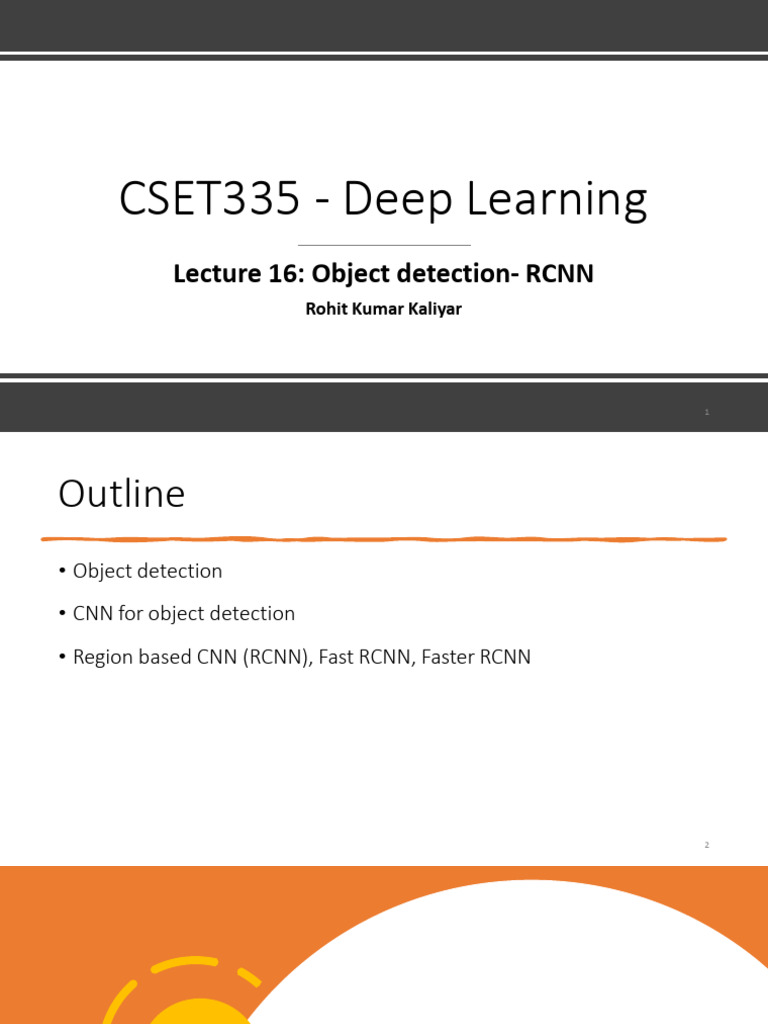 CSET335 - Deep Learning

Lecture 16: Object detection- RCNN

Rohit Kumar Kaliyar

1

Outline

• Object detection

• CNN for object detection

• Region based CNN (RCNN), Fast RCNN, Faster RCNN

2